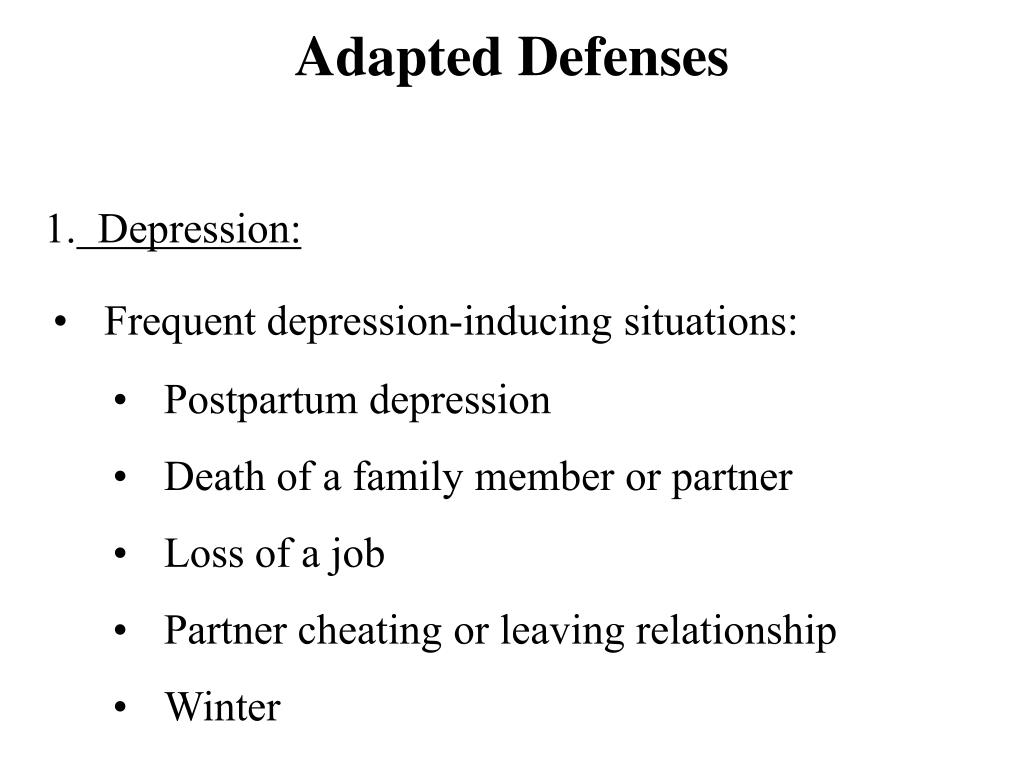 Adapted Defenses

1. Depression:

• Frequent depression-inducing situations:
  • Postpartum depression
  • Death of a family member or partner
  • Loss of a job
  • Partner cheating or leaving relationship
  • Winter